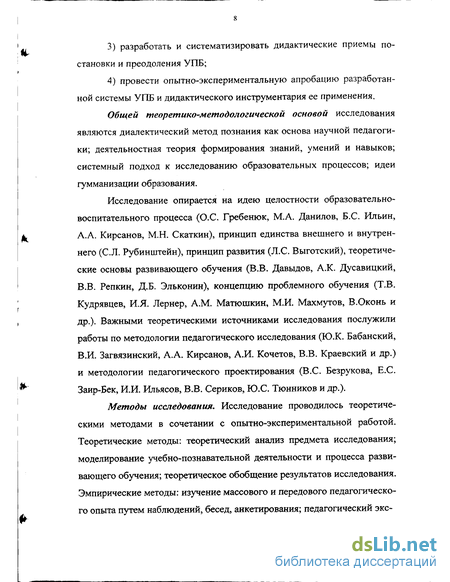 8

3) разработать и систематизировать дидактические приемы постановки и преодоления УПБ;

4) провести опытно-экспериментальную апробацию разработанной системы УПБ и дидактического инструментария ее применения.

Общей теоретико-методологической основой исследования являются диалектический метод познания как основа научной педагогики; деятельностная теория формирования знаний, умений и навыков; системный подход к исследованию образовательных процессов; идеи гумманизации образования.

Исследование опирается на идею целостности образовательно-воспитательного процесса (О.С. Гребенюк, М.А. Данилов, Б.С. Ильин, А.А. Кирсанов, М.Н. Скаткин), принцип единства внешнего и внутреннего (С.Л. Рубинштейн), принцип развития (Л.С. Выготский), теоретические основы развивающего обучения (В.В. Давыдов, А.К. Дусавицкий, В.В. Репкин, Д.Б. Эльконин), концепцию проблемного обучения (Т.В. Кудрявцев, И.Я. Лернер, А.М. Матюшкин, М.И. Махмутов, В.Оконь и др.). Важными теоретическими источниками исследования послужили работы по методологии педагогического исследования (Ю.К. Бабанский, В.И. Загвязинский, А.А. Кирсанов, А.И. Кочетов, В.В. Краевский и др.) и методологии педагогического проектирования (В.С. Безрукова, Е.С. Заир-Бек, И.И. Ильясов, В.В. Сериков, Ю.С. Тюнников и др.).

Методы исследования. Исследование проводилось теоретическими методами в сочетании с опытно-экспериментальной работой. Теоретические методы: теоретический анализ предмета исследования; моделирование учебно-познавательной деятельности и процесса развивающего обучения; теоретическое обобщение результатов исследования. Эмпирические методы: изучение массового и передового педагогического опыта путем наблюдений, бесед, анкетирования; педагогический экс-

dsLib.net
библиотека диссертаций